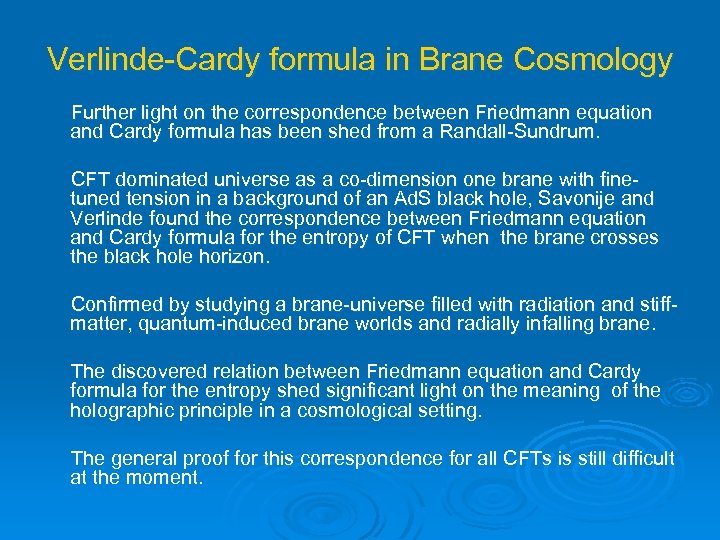 Verlinde-Cardy formula in Brane Cosmology

Further light on the correspondence between Friedmann equation and Cardy formula has been shed from a Randall-Sundrum.

CFT dominated universe as a co-dimension one brane with fine-tuned tension in a background of an AdS black hole, Savonije and Verlinde found the correspondence between Friedmann equation and Cardy formula for the entropy of CFT when the brane crosses the black hole horizon.

Confirmed by studying a brane-universe filled with radiation and stiff-matter, quantum-induced brane worlds and radially infalling brane.

The discovered relation between Friedmann equation and Cardy formula for the entropy shed significant light on the meaning of the holographic principle in a cosmological setting.

The general proof for this correspondence for all CFTs is still difficult at the moment.